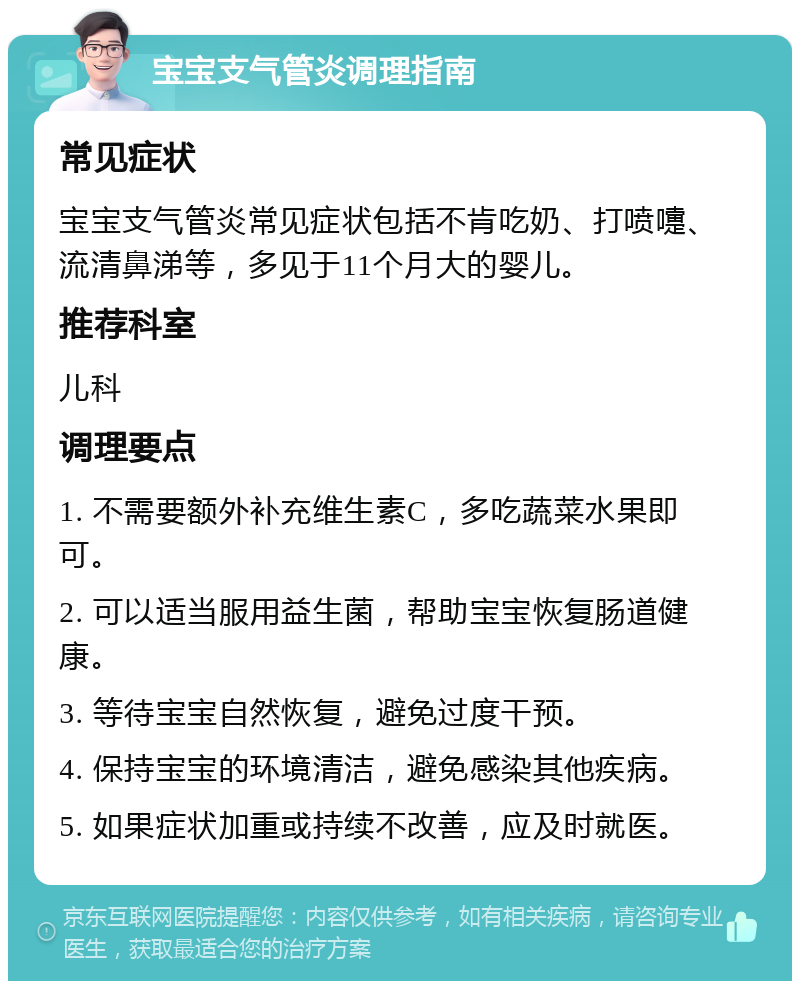 宝宝支气管炎调理指南

常见症状

宝宝支气管炎常见症状包括不肯吃奶、打喷嚏、流清鼻涕等，多见于11个月大的婴儿。

推荐科室

儿科

调理要点

1. 不需要额外补充维生素C，多吃蔬菜水果即可。

2. 可以适当服用益生菌，帮助宝宝恢复肠道健康。

3. 等待宝宝自然恢复，避免过度干预。

4. 保持宝宝的环境清洁，避免感染其他疾病。

5. 如果症状加重或持续不改善，应及时就医。

京东互联网医院提醒您：内容仅供参考，如有相关疾病，请咨询专业医生，获取最适合您的治疗方案